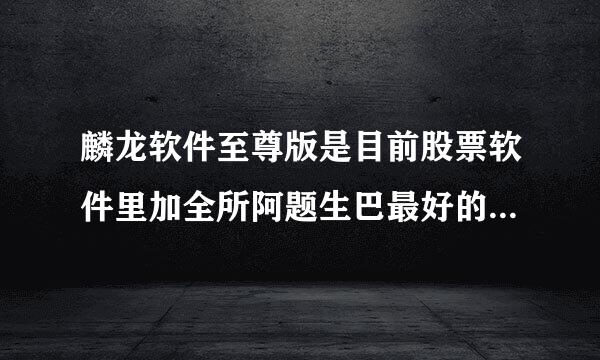 麟龙软件至尊版是目前股票软件里加全所阿题生巴最好的...